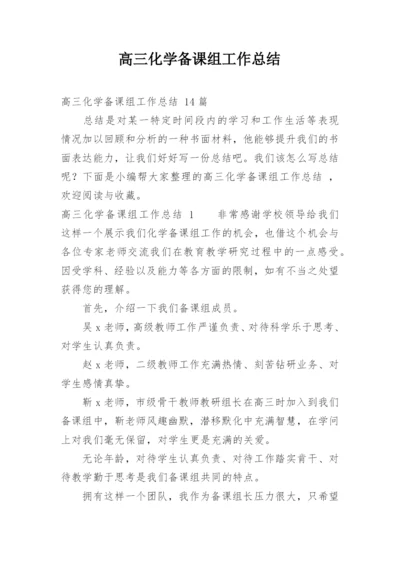 高三化学备课组工作总结

高三化学备课组工作总结 14篇

总结是对某一特定时间段内的学习和工作生活等表现情况加以回顾和分析的一种书面材料，他能够提升我们的书面表达能力，让我们好好写一份总结吧。我们该怎么写总结呢？下面是小编帮大家整理的高三化学备课组工作总结 ，欢迎阅读与收藏。

高三化学备课组工作总结 1　　非常感谢学校领导给我们这样一个展示我们化学备课组工作的机会，也借这个机会与各位专家老师交流我们在教育教学研究过程中的一点感受。因受学科、经验以及能力等各方面的限制，如有不当之处望获得您的理解。

首先，介绍一下我们备课组成员。

吴x老师，高级教师工作严谨负责、对待科学乐于思考、对学生认真负责。

赵x老师，二级教师工作充满热情、刻苦钻研业务、对学生感情真挚。

靳x老师，市级骨干教师教研组长在高三时加入到我们备课组中，靳老师风趣幽默，潜移默化中充满智慧，在学问上对我们毫无保留，对学生更是充满的关爱。

无论年龄，对待学生认真负责、对待工作踏实肯干、对待教学勤于思考是我们备课组共同的特点。

拥有这样一个团队，我作为备课组长压力很大，只希望